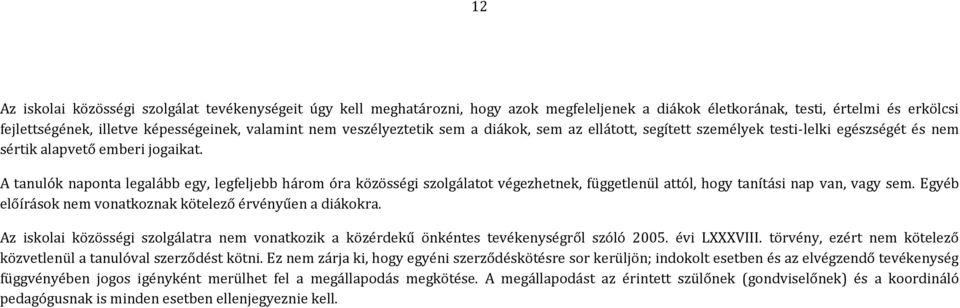 12

Az iskolai közösségi szolgálat tevékenységeit úgy kell meghatározni, hogy azok megfeleljenek a diákok életkorának, testi, értelmi és erkölcsi fejlettségének, illetve képességeinek, valamint nem veszélyeztetik sem a diákok, sem az ellátott, segített személyek testi-lelki egészségét és nem sértik alapvető emberi jogaikat.

A tanulók naponta legalább egy, legfeljebb három óra közösségi szolgálatot végezhetnek, függetlenül attól, hogy tanítási nap van, vagy sem. Egyéb előírások nem vonatkoznak kötelező érvényűen a diákokra.

Az iskolai közösségi szolgálatra nem vonatkozik a közérdekű önkéntes tevékenységről szóló 2005. évi LXXXVIII. törvény, ezért nem kötelező közvetlenül a tanulóval szerződést kötni. Ez nem zárja ki, hogy egyéni szerződéskötésre sor kerüljön; indokolt esetben és az elvégzendő tevékenység függvényében jogos igényként merülhet fel a megállapodás megkötése. A megállapodást az érintett szülőnek (gondviselőnek) és a koordináló pedagógusnak is minden esetben ellenjegyeznie kell.